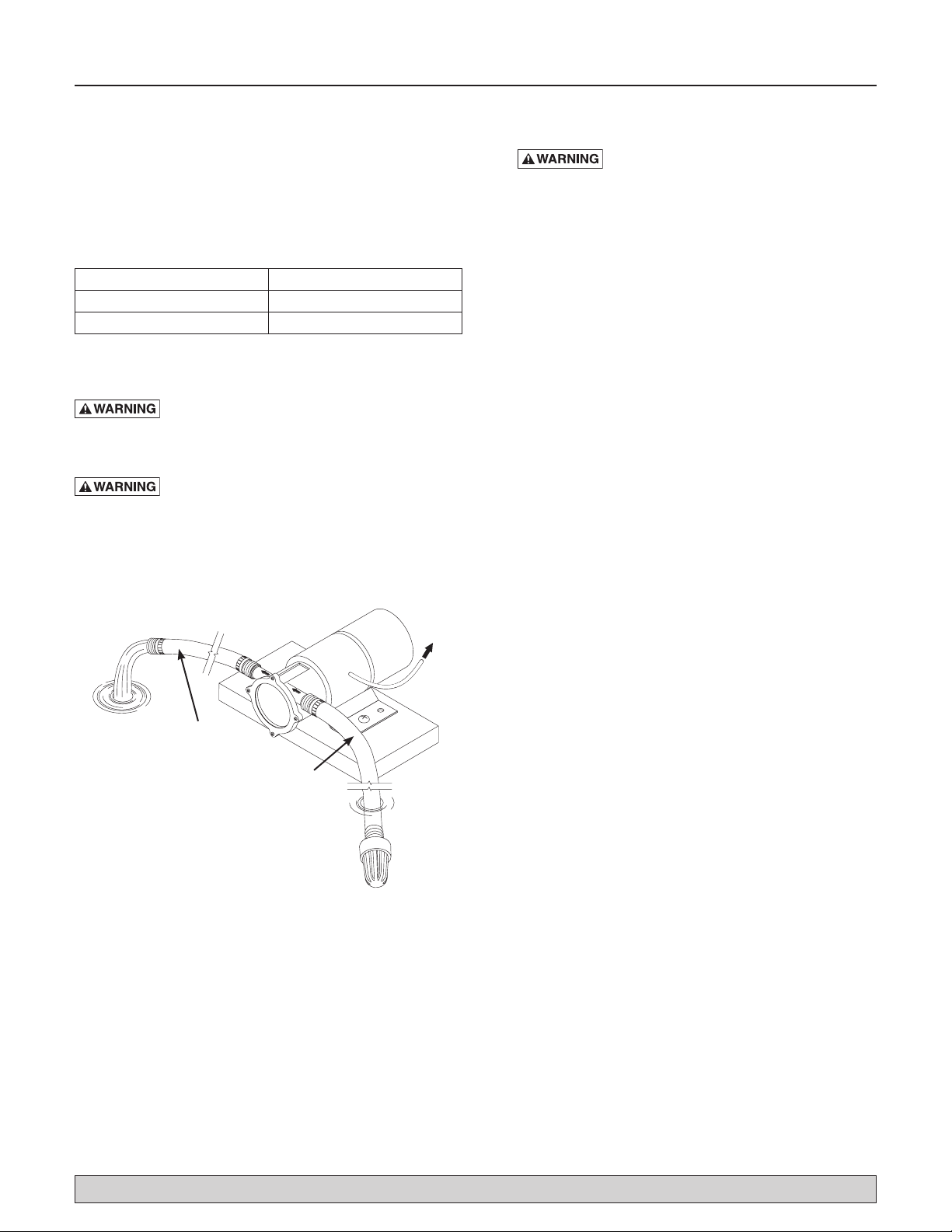 WARNING

WARNING

WARNING